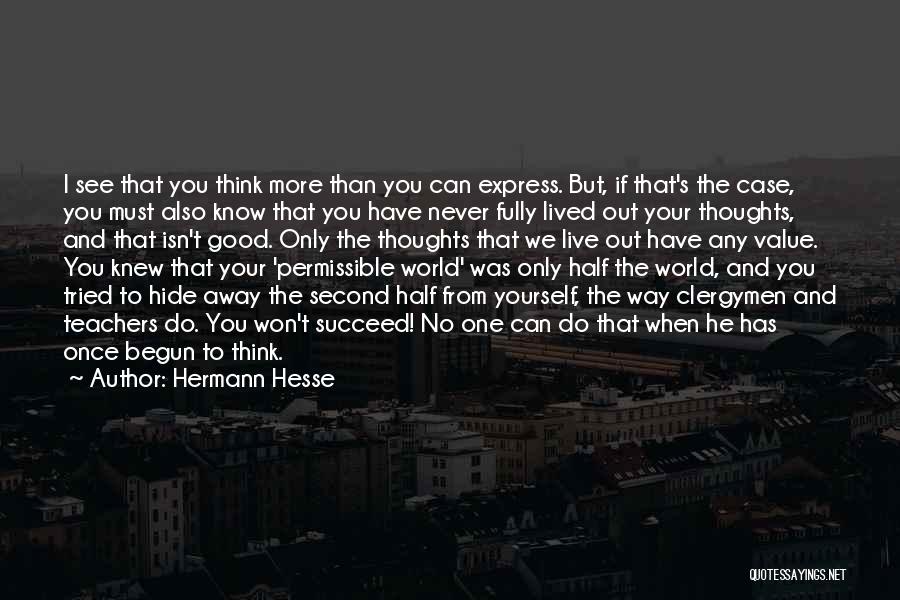 I see that you think more than you can express. But, if that's the case, you must also know that you have never fully lived out your thoughts, and that isn't good. Only the thoughts that we live out have any value. You knew that your 'permissible world' was only half the world, and you tried to hide away the second half from yourself, the way clergymen and teachers do. You won't succeed! No one can do that when he has once begun to think.

~ Author: Hermann Hesse

QUOTESSAYINGS.NET